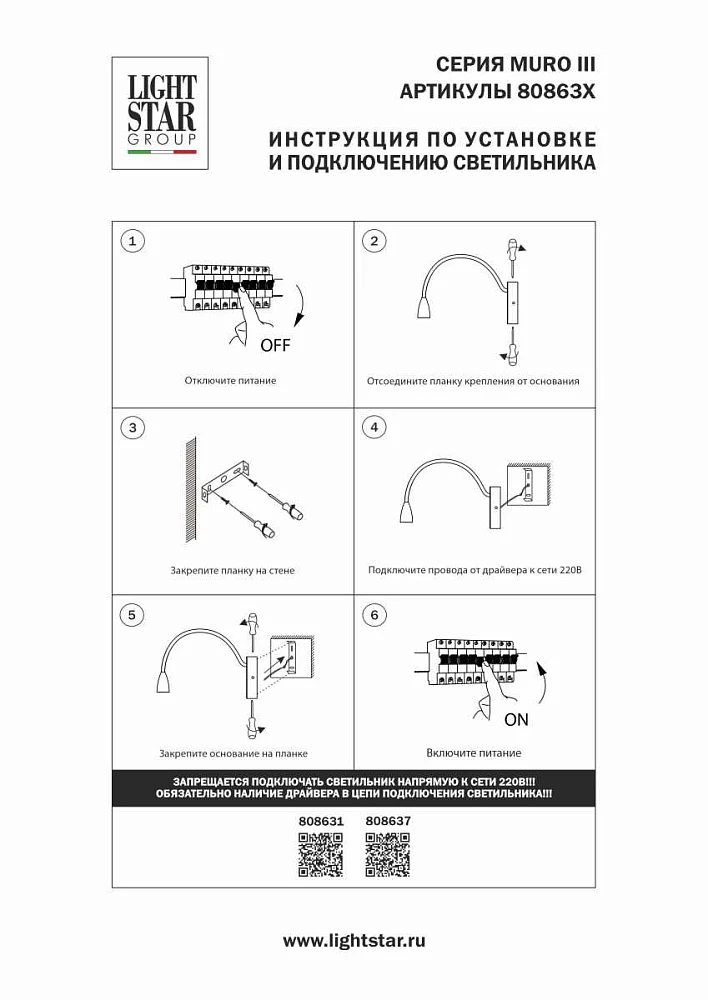 LIGHT STAR GROUP

СЕРИЯ MURO III
АРТИКУЛЫ 80863X

ИНСТРУКЦИЯ ПО УСТАНОВКЕ
И ПОДКЛЮЧЕНИЮ СВЕТИЛЬНИКА

1

OFF

Отключите питание

2

Отсоедините планку крепления от основания

3

Закрепите планку на стене

4

Подключите провода от драйвера к сети 220В

5

Закрепите основание на планке

6

ON

Включите питание

ЗАПРЕЩАЕТСЯ ПОДКЛЮЧАТЬ СВЕТИЛЬНИК НАПРЯМУЮ К СЕТИ 220В!!!
ОБЯЗАТЕЛЬНО НАЛИЧИЕ ДРАЙВЕРА В ЦЕПИ ПОДКЛЮЧЕНИЯ СВЕТИЛЬНИКА!!!

808631 808637

www.lightstar.ru